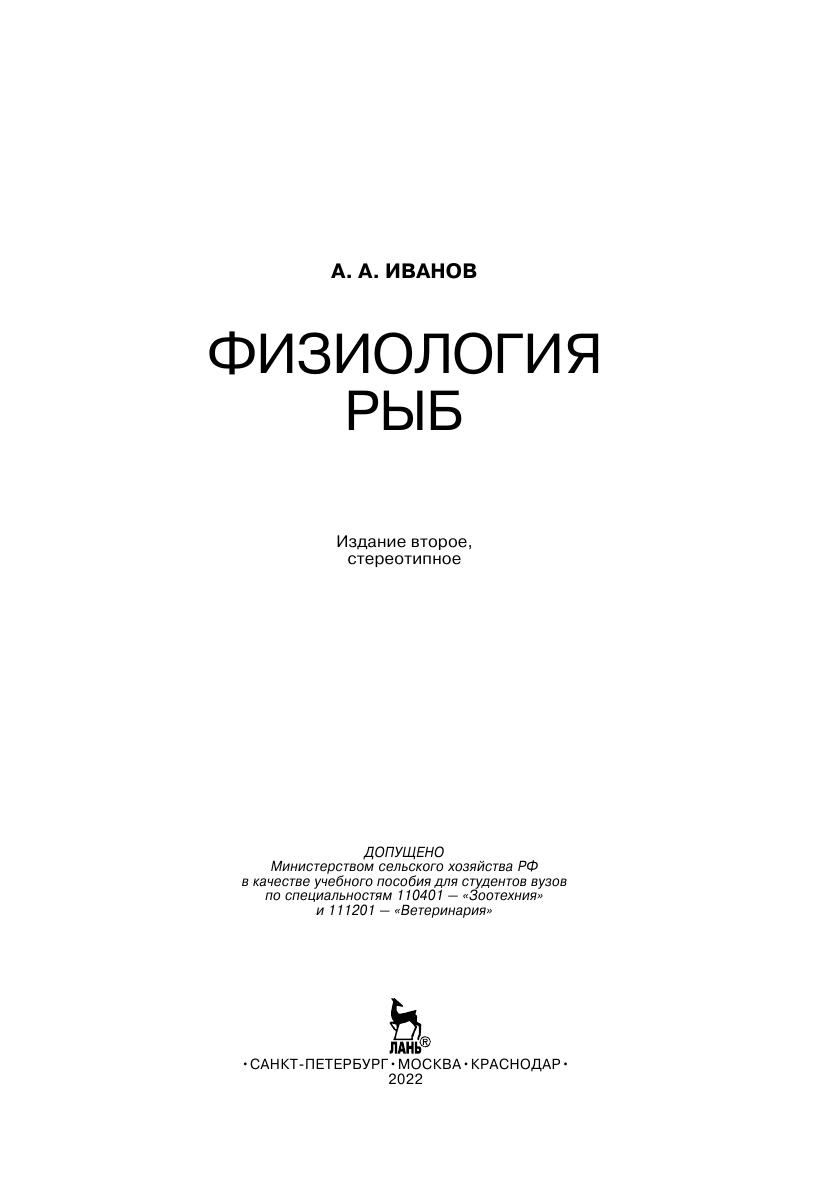 А. А. ИВАНОВ

ФИЗИОЛОГИЯ
РЫБ

Издание второе,
стереотипное

ДОПУЩЕНО
Министерством сельского хозяйства РФ
в качестве учебного пособия для студентов вузов
по специальностям 110401 — «Зоотехния»
и 111201 — «Ветеринария»

ЛАНЬ®

• САНКТ-ПЕТЕРБУРГ • МОСКВА • КРАСНОДАР •
2022